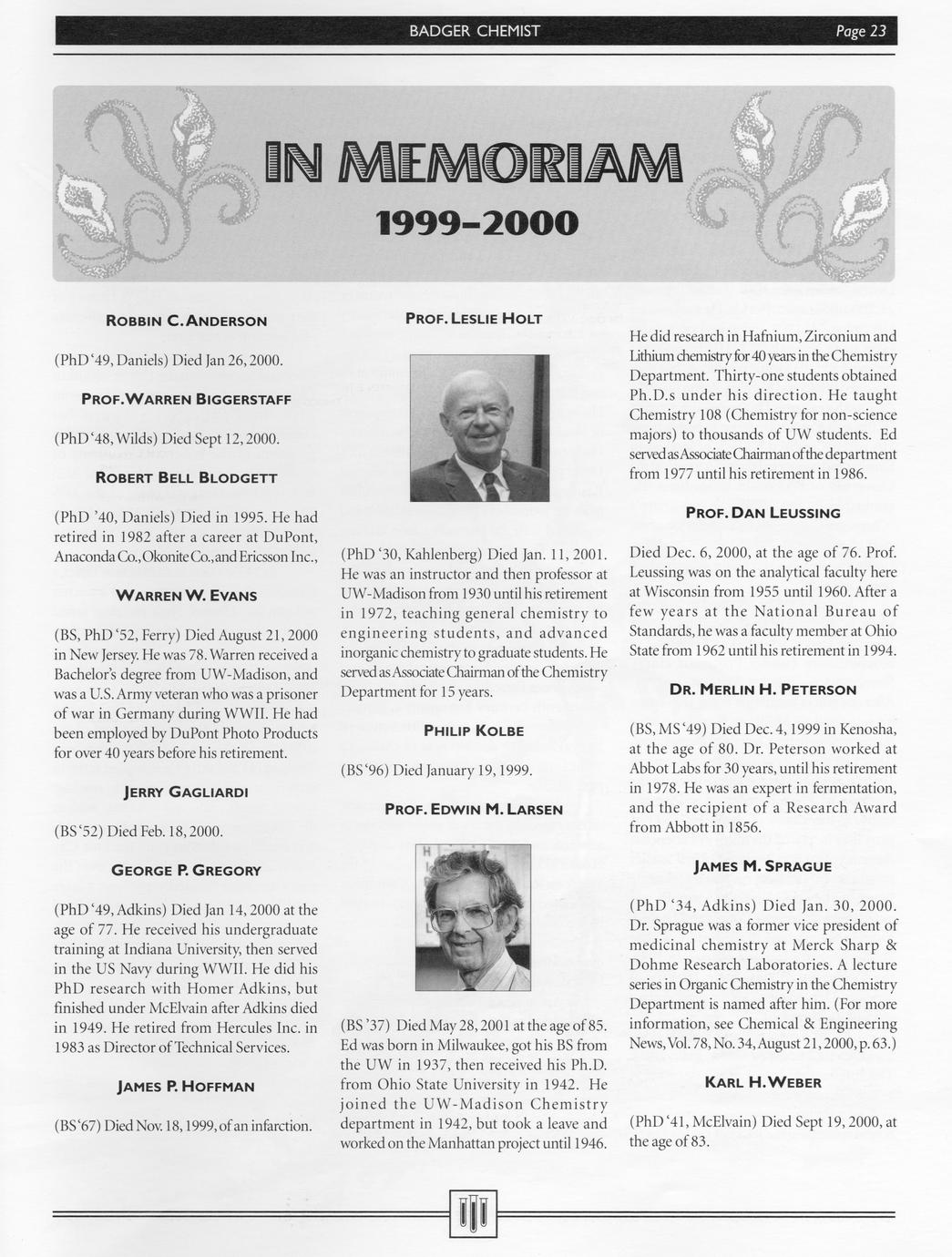 BADGER CHEMIST

Page 23

IN MEMORIAM

1999–2000

ROBBIN C. ANDERSON

(PhD '49, Daniels) Died Jan 26, 2000.

PROF. WARREN BIGGERSTAFF

(PhD '48, Wilds) Died Sept 12, 2000.

ROBERT BELL BLODGETT

(PhD '40, Daniels) Died in 1995. He had retired in 1982 after a career at DuPont, Anaconda Co., Okonite Co., and Ericsson Inc.,

WARREN W. EVANS

(BS, PhD '52, Ferry) Died August 21, 2000 in New Jersey. He was 78. Warren received a Bachelor's degree from UW-Madison, and was a U.S. Army veteran who was a prisoner of war in Germany during WWII. He had been employed by DuPont Photo Products for over 40 years before his retirement.

JERRY GAGLIARDI

(BS '52) Died Feb. 18, 2000.

GEORGE P. GREGORY

(PhD '49, Adkins) Died Jan 14, 2000 at the age of 77. He received his undergraduate training at Indiana University, then served in the US Navy during WWII. He did his PhD research with Homer Adkins, but finished under McElvain after Adkins died in 1949. He retired from Hercules Inc. in 1983 as Director of Technical Services.

JAMES P. HOFFMAN

(BS '67) Died Nov. 18, 1999, of an infarction.

PROF. LESLIE HOLT

(PhD '30, Kahlenberg) Died Jan. 11, 2001. He was an instructor and then professor at UW-Madison from 1930 until his retirement in 1972, teaching general chemistry to engineering students, and advanced inorganic chemistry to graduate students. He served as Associate Chairman of the Chemistry Department for 15 years.

PHILIP KOLBE

(BS '96) Died January 19, 1999.

PROF. EDWIN M. LARSEN

(BS '37) Died May 28, 2001 at the age of 85. Ed was born in Milwaukee, got his BS from the UW in 1937, then received his Ph.D. from Ohio State University in 1942. He joined the UW-Madison Chemistry department in 1942, but took a leave and worked on the Manhattan project until 1946. He did research in Hafnium, Zirconium and Lithium chemistry for 40 years in the Chemistry Department. Thirty-one students obtained Ph.D.s under his direction. He taught Chemistry 108 (Chemistry for non-science majors) to thousands of UW students. Ed served as Associate Chairman of the department from 1977 until his retirement in 1986.

PROF. DAN LEUSSING

Died Dec. 6, 2000, at the age of 76. Prof. Leussing was on the analytical faculty here at Wisconsin from 1955 until 1960. After a few years at the National Bureau of Standards, he was a faculty member at Ohio State from 1962 until his retirement in 1994.

DR. MERLIN H. PETERSON

(BS, MS '49) Died Dec. 4, 1999 in Kenosha, at the age of 80. Dr. Peterson worked at Abbot Labs for 30 years, until his retirement in 1978. He was an expert in fermentation, and the recipient of a Research Award from Abbott in 1856.

JAMES M. SPRAGUE

(PhD '34, Adkins) Died Jan. 30, 2000. Dr. Sprague was a former vice president of medicinal chemistry at Merck Sharp & Dohme Research Laboratories. A lecture series in Organic Chemistry in the Chemistry Department is named after him. (For more information, see Chemical & Engineering News, Vol. 78, No. 34, August 21, 2000, p. 63.)

KARL H. WEBER

(PhD '41, McElvain) Died Sept 19, 2000, at the age of 83.